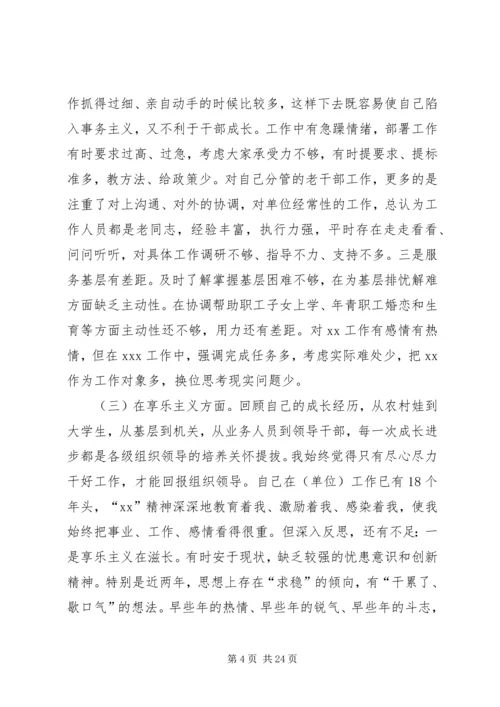 作抓得过细、亲自动手的时候比较多，这样下去既容易使自己陷入事务主义，又不利于干部成长。工作中有急躁情绪，部署工作有时要求过高、过急，考虑大家承受力不够，有时提要求、提标准多，教方法、给政策少。对自己分管的老干部工作，更多的是注重了对上沟通、对外的协调，对单位经常性的工作，总认为工作人员都是老同志，经验丰富，执行力强，平时存在走走看看、问问听听，对具体工作调研不够、指导不力、支持不多。三是服务基层有差距。及时了解掌握基层困难不够，在为基层排忧解难方面缺乏主动性。在协调帮助职工子女上学、年青职工婚恋和生育等方面主动性还不够，用力还有差距。对 xx 工作有感情有热情，但在 xxx 工作中，强调完成任务多，考虑实际难处少，把 xx 作为工作对象多，换位思考现实问题少。

（三）在享乐主义方面。回顾自己的成长经历，从农村娃到大学生，从基层到机关，从业务人员到领导干部，每一次成长进步都是各级组织领导的培养关怀提拔。我始终觉得只有尽心尽力干好工作，才能回报组织领导。自己在（单位）工作已有 18 个年头，“xx”精神深深地教育着我、激励着我、感染着我，使我始终把事业、工作、感情看得很重。但深入反思，还有不足：一是享乐主义在滋长。有时安于现状，缺乏较强的忧患意识和创新精神。特别是近两年，思想上存在“求稳”的倾向，有“干累了、歇口气”的想法。早些年的热情、早些年的锐气、早些年的斗志，

第 4 页 共 24 页